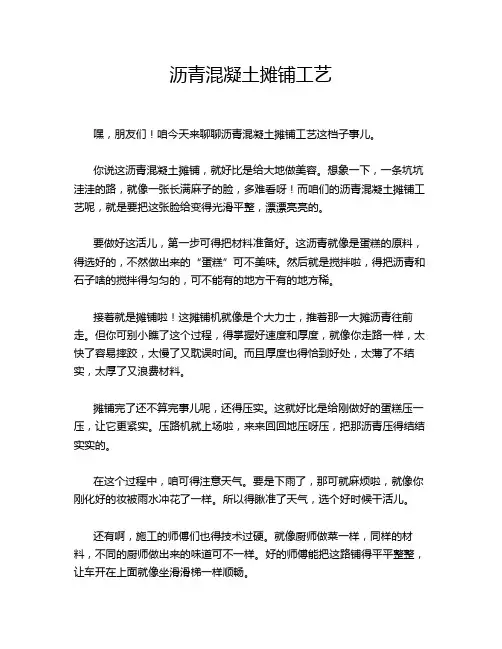 沥青混凝土摊铺工艺

嘿，朋友们！咱今天来聊聊沥青混凝土摊铺工艺这档子事儿。

你说这沥青混凝土摊铺，就好比是给大地做美容。想象一下，一条坑坑洼洼的路，就像一张长满麻子的脸，多难看呀！而咱们的沥青混凝土摊铺工艺呢，就是要把这张脸给变得光滑平整，漂漂亮亮的。

要做好这活儿，第一步可得把材料准备好。这沥青就像是蛋糕的原料，得选好的，不然做出来的“蛋糕”可不美味。然后就是搅拌啦，得把沥青和石子啥的搅拌得匀匀的，可不能有的地方干有的地方稀。

接着就是摊铺啦！这摊铺机就像是个大力士，推着那一大摊沥青往前走。但你可别小瞧了这个过程，得掌握好速度和厚度，就像你走路一样，太快了容易摔跤，太慢了又耽误时间。而且厚度也得恰到好处，太薄了不结实，太厚了又浪费材料。

摊铺完了还不算完事儿呢，还得压实。这就好比是给刚做好的蛋糕压一压，让它更紧实。压路机就上场啦，来来回回地压呀压，把那沥青压得结结实实的。

在这个过程中，咱可得注意天气。要是下雨了，那可就麻烦啦，就像你刚化好的妆被雨水冲花了一样。所以得瞅准了天气，选个好时候干活儿。

还有啊，施工的师傅们也得技术过硬。就像厨师做菜一样，同样的材料，不同的厨师做出来的味道可不一样。好的师傅能把这路铺得平平整整，让车开在上面就像坐滑滑梯一样顺畅。